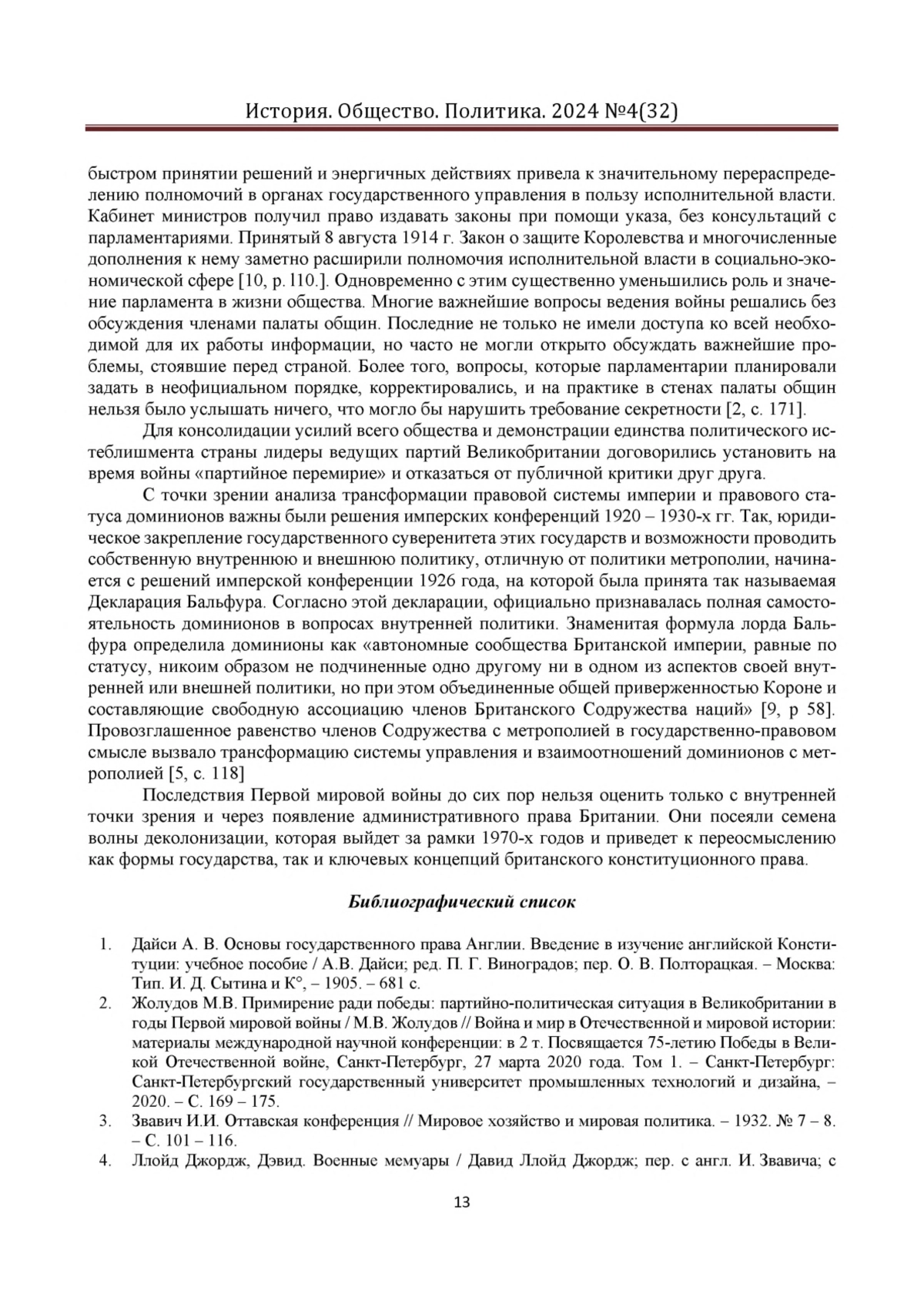 История. Общество. Политика. 2024 №4(32)

быстром принятии решений и энергичных действиях привела к значительному перераспределению полномочий в органах государственного управления в пользу исполнительной власти. Кабинет министров получил право издавать законы при помощи указа, без консультаций с парламентариями. Принятый 8 августа 1914 г. Закон о защите Королевства и многочисленные дополнения к нему заметно расширили полномочия исполнительной власти в социально-экономической сфере [10, p. 110.]. Одновременно с этим существенно уменьшились роль и значение парламента в жизни общества. Многие важнейшие вопросы ведения войны решались без обсуждения членами палаты общин. Последние не только не имели доступа ко всей необходимой для их работы информации, но часто не могли открыто обсуждать важнейшие проблемы, стоявшие перед страной. Более того, вопросы, которые парламентарии планировали задать в неофициальном порядке, корректировались, и на практике в стенах палаты общин нельзя было услышать ничего, что могло бы нарушить требование секретности [2, с. 171].

Для консолидации усилий всего общества и демонстрации единства политического истеблишмента страны лидеры ведущих партий Великобритании договорились установить на время войны «партийное перемирие» и отказаться от публичной критики друг друга.

С точки зрении анализа трансформации правовой системы империи и правового статуса доминионов важны были решения имперских конференций 1920 – 1930-х гг. Так, юридическое закрепление государственного суверенитета этих государств и возможности проводить собственную внутреннюю и внешнюю политику, отличную от политики метрополии, начинается с решений имперской конференции 1926 года, на которой была принята так называемая Декларация Бальфура. Согласно этой декларации, официально признавалась полная самостоятельность доминионов в вопросах внутренней политики. Знаменитая формула лорда Бальфура определила доминионы как «автономные сообщества Британской империи, равные по статусу, никоим образом не подчиненные одно другому ни в одном из аспектов своей внутренней или внешней политики, но при этом объединенные общей приверженностью Короне и составляющие свободную ассоциацию членов Британского Содружества наций» [9, p 58]. Провозглашенное равенство членов Содружества с метрополией в государственно-правовом смысле вызвало трансформацию системы управления и взаимоотношений доминионов с метрополией [5, с. 118]

Последствия Первой мировой войны до сих пор нельзя оценить только с внутренней точки зрения и через появление административного права Британии. Они посеяли семена волны деколонизации, которая выйдет за рамки 1970-х годов и приведет к переосмыслению как формы государства, так и ключевых концепций британского конституционного права.

Библиографический список

1. Дайси А. В. Основы государственного права Англии. Введение в изучение английской Конституции: учебное пособие / А.В. Дайси; ред. П. Г. Виноградов; пер. О. В. Полторацкая. – Москва: Тип. И. Д. Сытина и К°, – 1905. – 681 с.
2. Жолудов М.В. Примирение ради победы: партийно-политическая ситуация в Великобритании в годы Первой мировой войны / М.В. Жолудов // Война и мир в Отечественной и мировой истории: материалы международной научной конференции: в 2 т. Посвящается 75-летию Победы в Великой Отечественной войне, Санкт-Петербург, 27 марта 2020 года. Том 1. – Санкт-Петербург: Санкт-Петербургский государственный университет промышленных технологий и дизайна, – 2020. – С. 169 – 175.
3. Звавич И.И. Оттавская конференция // Мировое хозяйство и мировая политика. – 1932. № 7 – 8. – С. 101 – 116.
4. Ллойд Джордж, Дэвид. Военные мемуары / Давид Ллойд Джордж; пер. с англ. И. Звавича; с

13